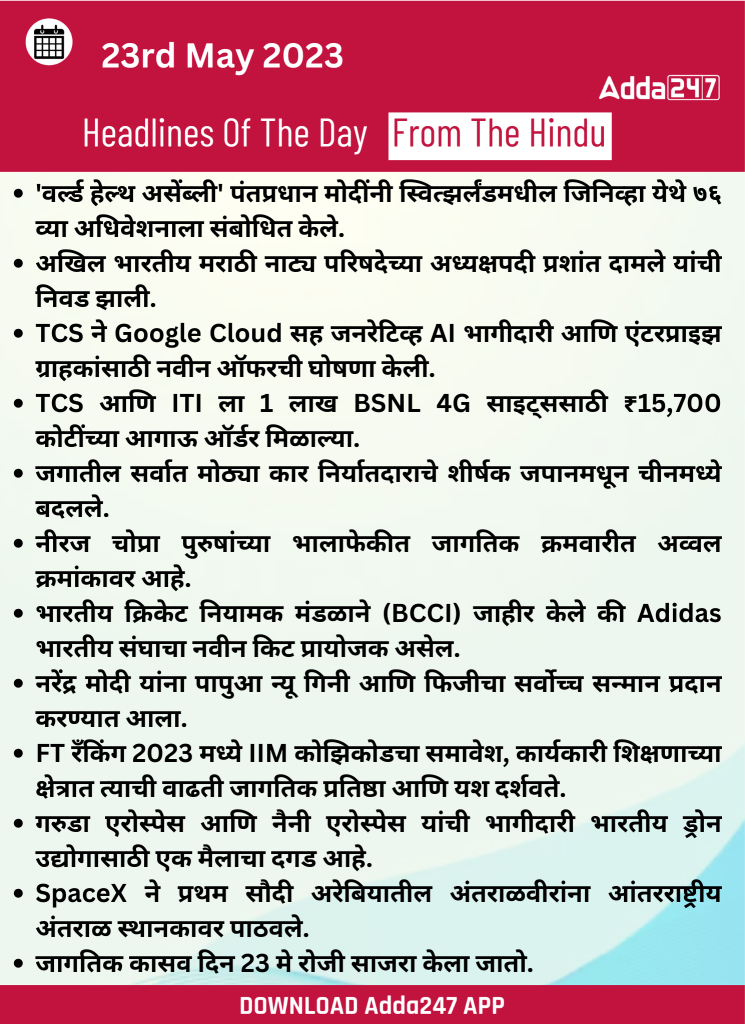 23rd May 2023

Adda247

Headlines Of The Day From The Hindu

• 'वर्ल्ड हेल्थ असेंब्ली' पंतप्रधान मोदींनी स्वित्झर्लंडमधील जिनिव्हा येथे ७६ व्या अधिवेशनाला संबोधित केले.

• अखिल भारतीय मराठी नाट्य परिषदेच्या अध्यक्षपदी प्रशांत दामले यांची निवड झाली.

• TCS ने Google Cloud सह जनरेटिव्ह AI भागीदारी आणि एंटरप्राइझ ग्राहकांसाठी नवीन ऑफरची घोषणा केली.

• TCS आणि ITI ला 1 लाख BSNL 4G साइट्ससाठी ₹15,700 कोटींच्या आगाऊ ऑर्डर मिळाल्या.

• जगातील सर्वात मोठ्या कार निर्यातदाराचे शीर्षक जपानमधून चीनमध्ये बदलले.

• नीरज चोप्रा पुरुषांच्या भालाफेकीत जागतिक क्रमवारीत अव्वल क्रमांकावर आहे.

• भारतीय क्रिकेट नियामक मंडळाने (BCCI) जाहीर केले की Adidas भारतीय संघाचा नवीन किट प्रायोजक असेल.

• नरेंद्र मोदी यांना पापुआ न्यू गिनी आणि फिजीचा सर्वोच्च सन्मान प्रदान करण्यात आला.

• FT रँकिंग 2023 मध्ये IIM कोझिकोडचा समावेश, कार्यकारी शिक्षणाच्या क्षेत्रात त्याची वाढती जागतिक प्रतिष्ठा आणि यश दर्शवते.

• गरुडा एरोस्पेस आणि नैनी एरोस्पेस यांची भागीदारी भारतीय ड्रोन उद्योगासाठी एक मैलाचा दगड आहे.

• SpaceX ने प्रथम सौदी अरेबियातील अंतराळवीरांना आंतरराष्ट्रीय अंतराळ स्थानकावर पाठवले.

• जागतिक कासव दिन 23 मे रोजी साजरा केला जातो.

DOWNLOAD Adda247 APP